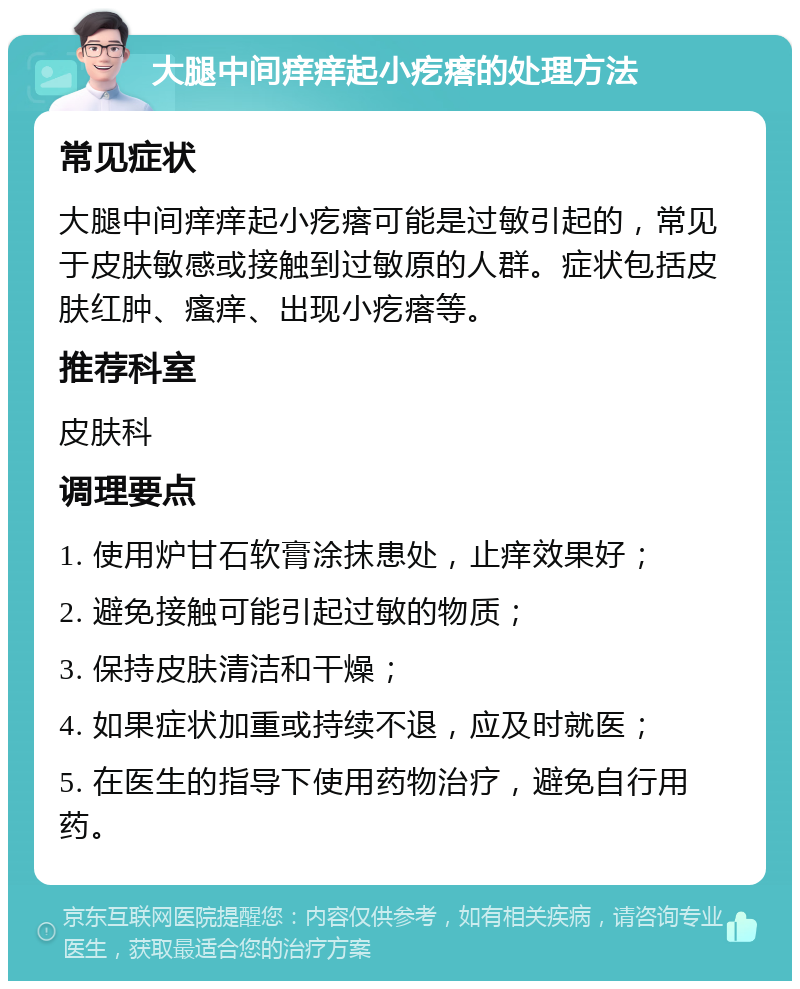 大腿中间痒痒起小疙瘩的处理方法

常见症状

大腿中间痒痒起小疙瘩可能是过敏引起的，常见于皮肤敏感或接触到过敏原的人群。症状包括皮肤红肿、瘙痒、出现小疙瘩等。

推荐科室

皮肤科

调理要点

1. 使用炉甘石软膏涂抹患处，止痒效果好；

2. 避免接触可能引起过敏的物质；

3. 保持皮肤清洁和干燥；

4. 如果症状加重或持续不退，应及时就医；

5. 在医生的指导下使用药物治疗，避免自行用药。

京东互联网医院提醒您：内容仅供参考，如有相关疾病，请咨询专业医生，获取最适合您的治疗方案